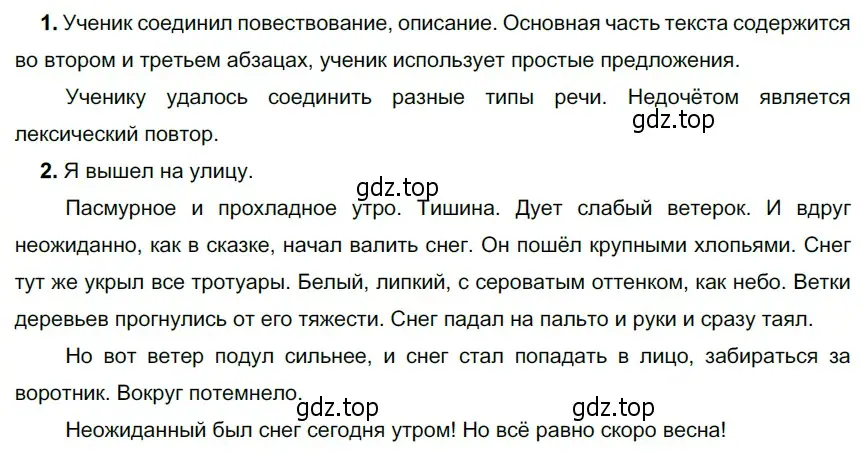 **1.** Ученик соединил повествование, описание. Основная часть текста содержится во втором и третьем абзацах, ученик использует простые предложения.

Ученику удалось соединить разные типы речи. Недочётом является лексический повтор.

gdz.top

**2.** Я вышел на улицу.

gdz.top

Пасмурное и прохладное утро. Тишина. Дует слабый ветерок. И вдруг неожиданно, как в сказке, начал валить снег. Он пошёл крупными хлопьями. Снег тут же укрыл все тротуары. Белый, липкий, с сероватым оттенком, как небо. Ветки деревьев прогнулись от его тяжести. Снег падал на пальто и руки и сразу таял.

Но вот ветер подул сильнее, и снег стал попадать в лицо, забираться за воротник. Вокруг потемнело.

gdz.top

gdz.top

Неожиданный был снег сегодня утром! Но всё равно скоро весна!